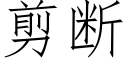 剪断